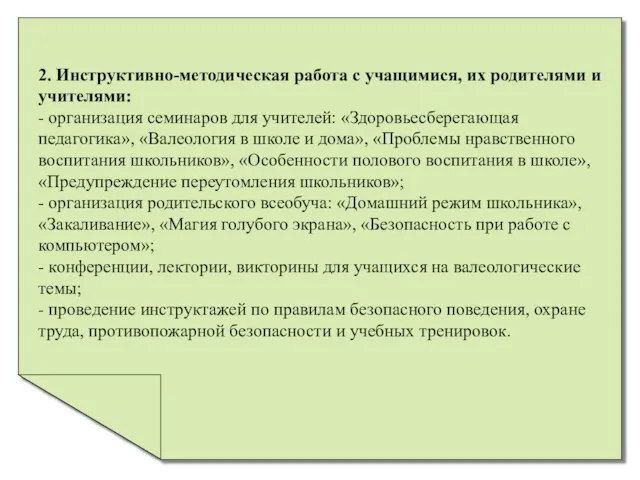 2. Инструктивно-методическая работа с учащимися, их родителями и учителями:
- организация семинаров для учителей: «Здоровьесберегающая педагогика», «Валеология в школе и дома», «Проблемы нравственного воспитания школьников», «Особенности полового воспитания в школе», «Предупреждение переутомления школьников»;
- организация родительского всеобуча: «Домашний режим школьника», «Закаливание», «Магия голубого экрана», «Безопасность при работе с компьютером»;
- конференции, лектории, викторины для учащихся на валеологические темы;
- проведение инструктажей по правилам безопасного поведения, охране труда, противопожарной безопасности и учебных тренировок.